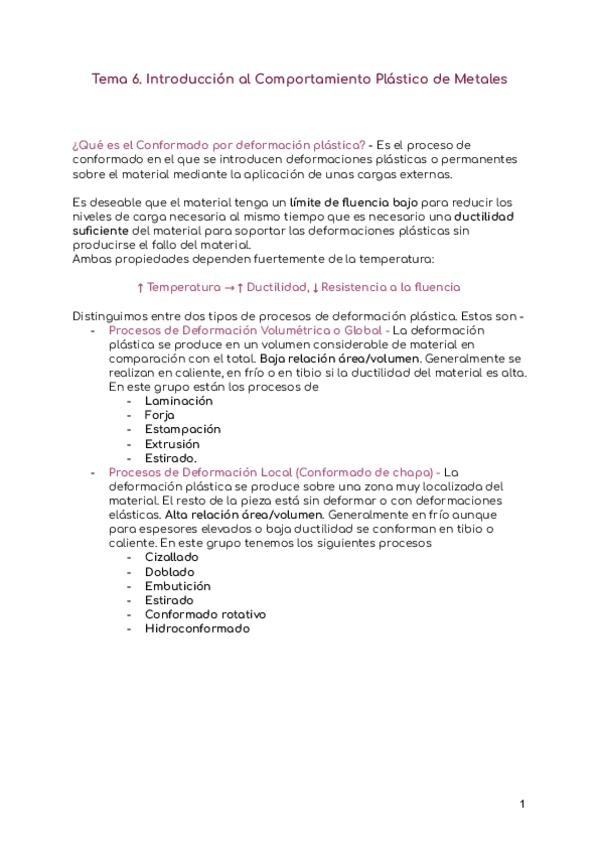 Tema 6. Introducción al Comportamiento Plástico de Metales

¿Qué es el Conformado por deformación plástica? - Es el proceso de conformado en el que se introducen deformaciones plásticas o permanentes sobre el material mediante la aplicación de unas cargas externas.

Es deseable que el material tenga un límite de fluencia bajo para reducir los niveles de carga necesaria al mismo tiempo que es necesario una ductilidad suficiente del material para soportar las deformaciones plásticas sin producirse el fallo del material.
Ambas propiedades dependen fuertemente de la temperatura:

↑ Temperatura → ↑ Ductilidad, ↓ Resistencia a la fluencia

Distinguimos entre dos tipos de procesos de deformación plástica. Estos son -
- Procesos de Deformación Volumétrica o Global - La deformación plástica se produce en un volumen considerable de material en comparación con el total. Baja relación área/volumen. Generalmente se realizan en caliente, en frío o en tibio si la ductilidad del material es alta. En este grupo están los procesos de
  - Laminación
  - Forja
  - Estampación
  - Extrusión
  - Estirado.
- Procesos de Deformación Local (Conformado de chapa) - La deformación plástica se produce sobre una zona muy localizada del material. El resto de la pieza está sin deformar o con deformaciones elásticas. Alta relación área/volumen. Generalmente en frío aunque para espesores elevados o baja ductilidad se conforman en tibio o caliente. En este grupo tenemos los siguientes procesos
  - Cizallado
  - Doblado
  - Embutición
  - Estirado
  - Conformado rotativo
  - Hidroconformado

1